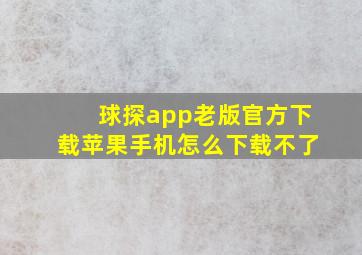 球探app老版官方下载苹果手机怎么下载不了